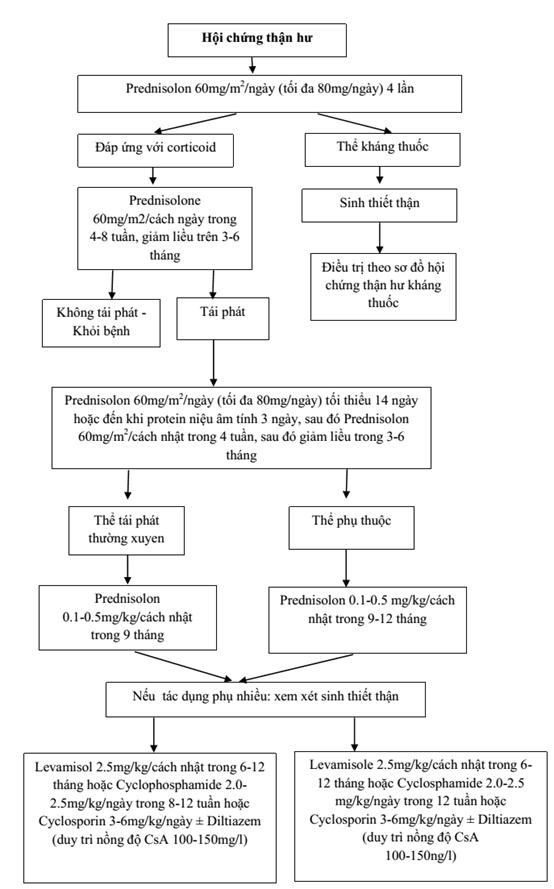 Hội chứng thận hư

Prednisolon 60mg/m$^2$/ngày (tối đa 80mg/ngày) 4 lần

Đáp ứng với corticoid

Thể kháng thuốc

Prednisolone 60mg/m2/cách ngày trong 4-8 tuần, giảm liều trên 3-6 tháng

Sinh thiết thận

Điều trị theo sơ đồ hội chứng thận hư kháng thuốc

Không tái phát - Khỏi bệnh

Tái phát

Prednisolon 60mg/m$^2$/ngày (tối đa 80mg/ngày) tối thiểu 14 ngày hoặc đến khi protein niệu âm tính 3 ngày, sau đó Prednisolon 60mg/m$^2$/cách nhật trong 4 tuần, sau đó giảm liều trong 3-6 tháng

Thể tái phát thường xuyen

Thể phụ thuộc

Prednisolon 0.1-0.5mg/kg/cách nhật trong 9 tháng

Prednisolon 0.1-0.5 mg/kg/cách nhật trong 9-12 tháng

Nếu tác dụng phụ nhiều: xem xét sinh thiết thận

Levamisol 2.5mg/kg/cách nhật trong 6-12 tháng hoặc Cyclophosphamide 2.0-2.5mg/kg/ngày trong 8-12 tuần hoặc Cyclosporin 3-6mg/kg/ngày ± Diltiazem (duy trì nồng độ CsA 100-150mg/l)

Levamisole 2.5mg/kg/cách nhật trong 6-12 tháng hoặc Cyclosphamide 2.0-2.5 mg/kg/ngày trong 12 tuần hoặc Cyclosporin 3-6mg/kg/ngày ± Diltiazem (duy trì nồng độ CsA 100-150ng/l)